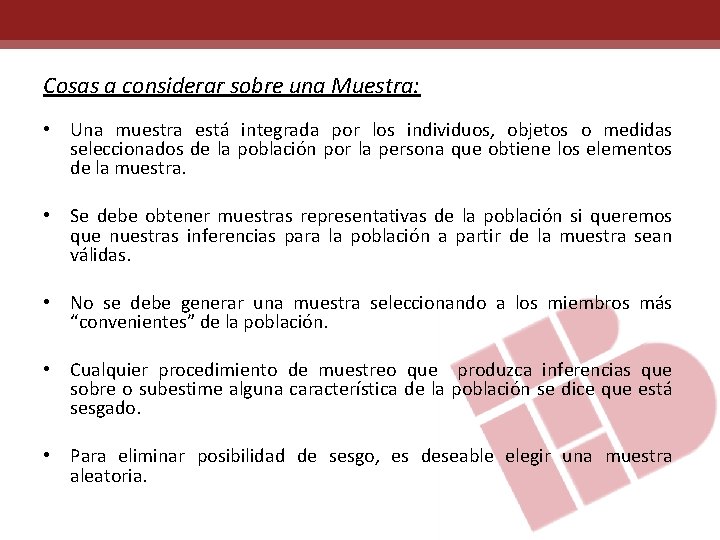 Cosas a considerar sobre una Muestra:

• Una muestra está integrada por los individuos, objetos o medidas seleccionados de la población por la persona que obtiene los elementos de la muestra.

• Se debe obtener muestras representativas de la población si queremos que nuestras inferencias para la población a partir de la muestra sean válidas.

• No se debe generar una muestra seleccionando a los miembros más “convenientes” de la población.

• Cualquier procedimiento de muestreo que produzca inferencias que sobre o subestime alguna característica de la población se dice que está sesgado.

• Para eliminar posibilidad de sesgo, es deseable elegir una muestra aleatoria.